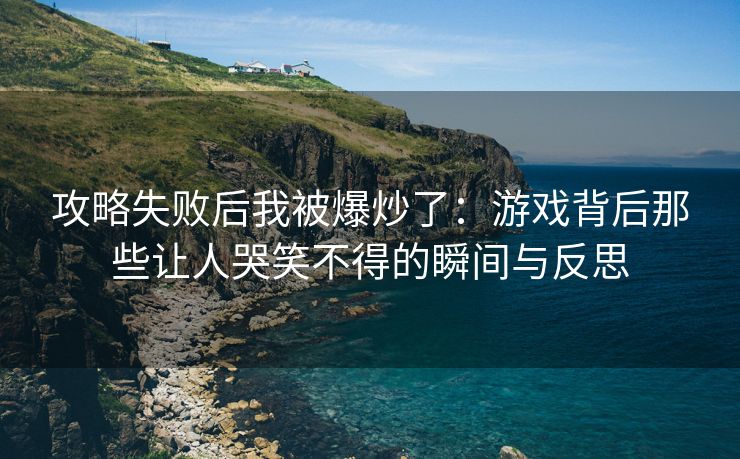 攻略失败后我被爆炒了：游戏背后那些让人哭笑不得的瞬间与反思